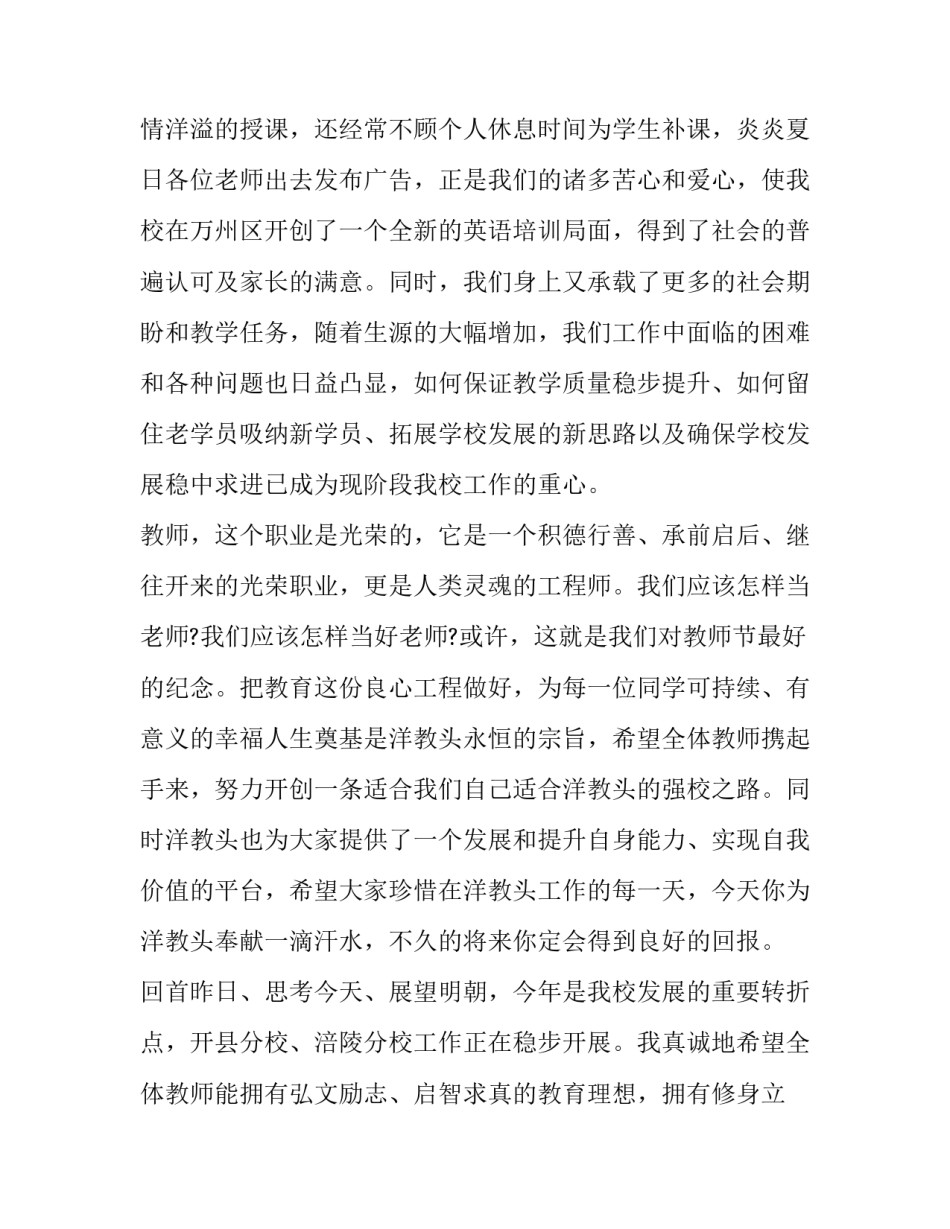 情洋溢的授课，还经常不顾个人休息时间为学生补课，炎炎夏日各位老师出去发布广告，正是我们的诸多苦心和爱心，使我校在万州区开创了一个全新的英语培训局面，得到了社会的普遍认可及家长的满意。同时，我们身上又承载了更多的社会期盼和教学任务，随着生源的大幅增加，我们工作中面临的困难和各种问题也日益凸显，如何保证教学质量稳步提升、如何留住老学员吸纳新学员、拓展学校发展的新思路以及确保学校发展稳中求进已成为现阶段我校工作的重心。

教师，这个职业是光荣的，它是一个积德行善、承前启后、继往开来的光荣职业，更是人类灵魂的工程师。我们应该怎样当老师?我们应该怎样当好老师?或许，这就是我们对教师节最好的纪念。把教育这份良心工程做好，为每一位同学可持续、有意义的幸福人生奠基是洋教头永恒的宗旨，希望全体教师携起手来，努力开创一条适合我们自己适合洋教头的强校之路。同时洋教头也为大家提供了一个发展和提升自身能力、实现自我价值的平台，希望大家珍惜在洋教头工作的每一天，今天你为洋教头奉献一滴汗水，不久的将来你定会得到良好的回报。

回首昨日、思考今天、展望明朝，今年是我校发展的重要转折点，开县分校、涪陵分校工作正在稳步开展。我真诚地希望全体教师能拥有弘文励志、启智求真的教育理想，拥有修身立